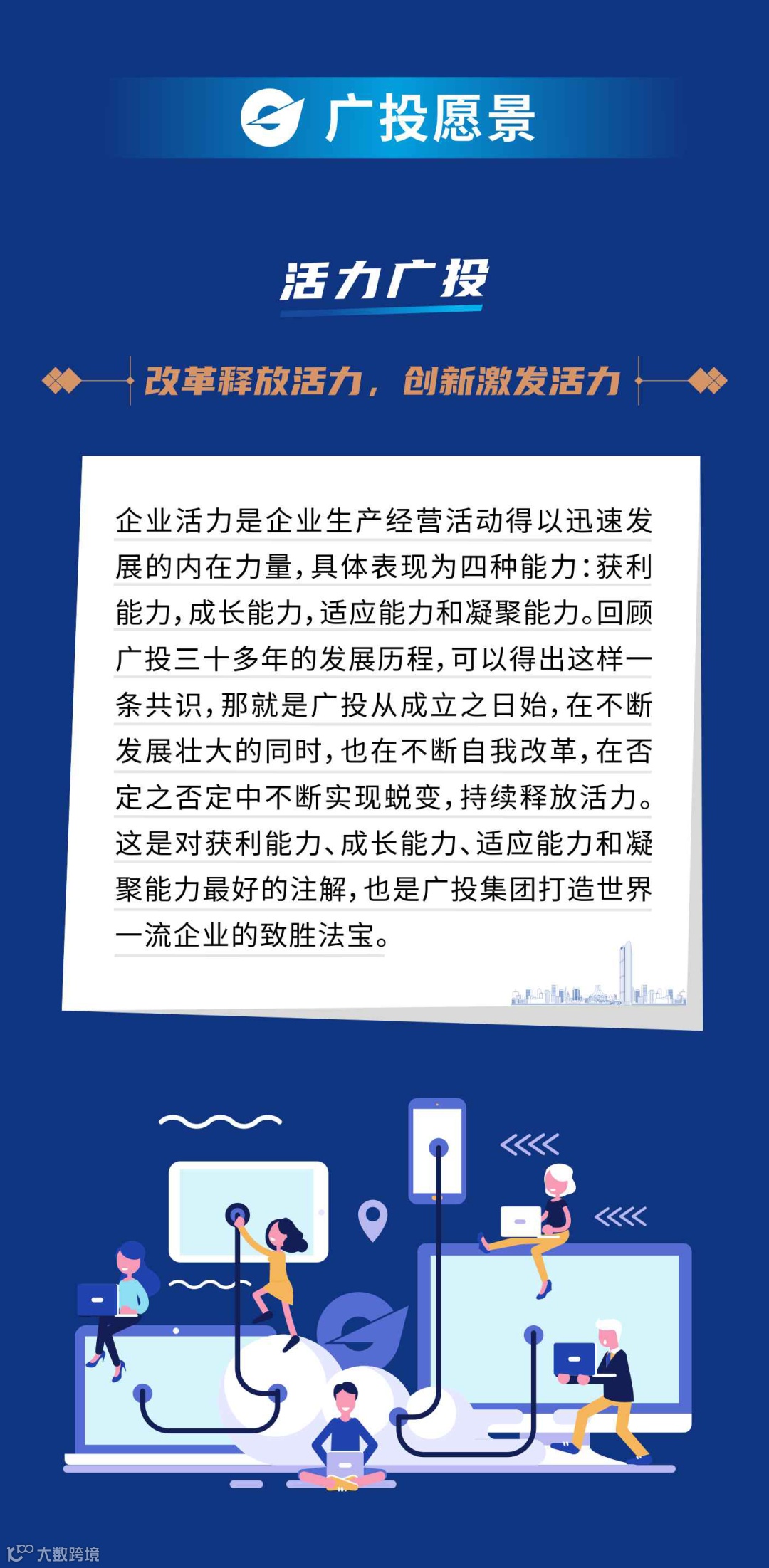 广投愿景

活力广投

改革释放活力，创新激发活力

企业活力是企业生产经营活动得以迅速发展的内在力量，具体表现为四种能力：获利能力，成长能力，适应能力和凝聚能力。回顾广投三十多年的发展历程，可以得出这样一条共识，那就是广投从成立之日始，在不断发展壮大的同时，也在不断自我改革，在否定之否定中不断实现蜕变，持续释放活力。这是对获利能力、成长能力、适应能力和凝聚能力最好的注解，也是广投集团打造世界一流企业的致胜法宝。

大数跨境